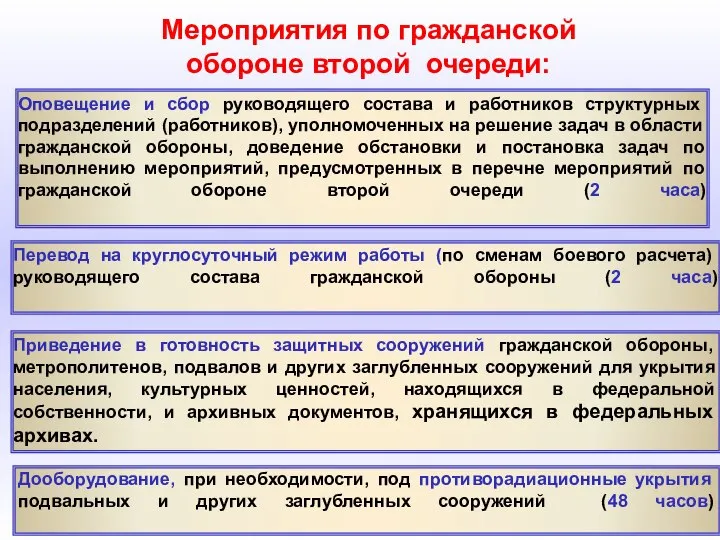 Мероприятия по гражданской обороне второй очереди:

Оповещение и сбор руководящего состава и работников структурных подразделений (работников), уполномоченных на решение задач в области гражданской обороны, доведение обстановки и постановка задач по выполнению мероприятий, предусмотренных в перечне мероприятий по гражданской обороне второй очереди (2 часа)

Перевод на круглосуточный режим работы (по сменам боевого расчета) руководящего состава гражданской обороны (2 часа)

Приведение в готовность защитных сооружений гражданской обороны, метрополитенов, подвалов и других заглубленных сооружений для укрытия населения, культурных ценностей, находящихся в федеральной собственности, и архивных документов, хранящихся в федеральных архивах.

Дооборудование, при необходимости, под противорадиационные укрытия подвальных и других заглубленных сооружений (48 часов)